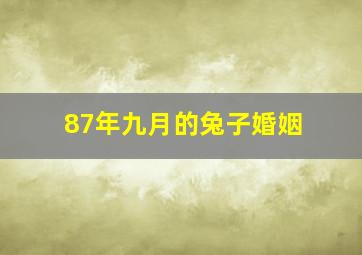 87年九月的兔子婚姻